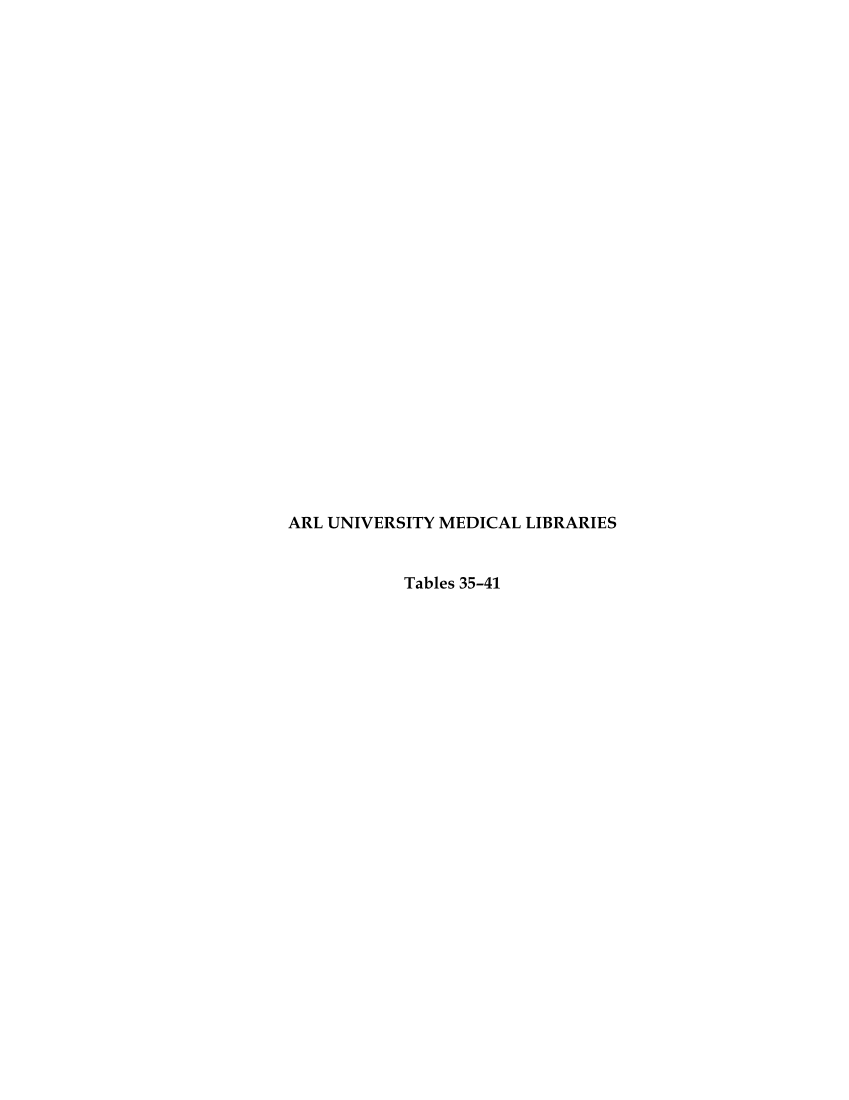 ARL UNIVERSITY MEDICAL LIBRARIES

Tables 35–41